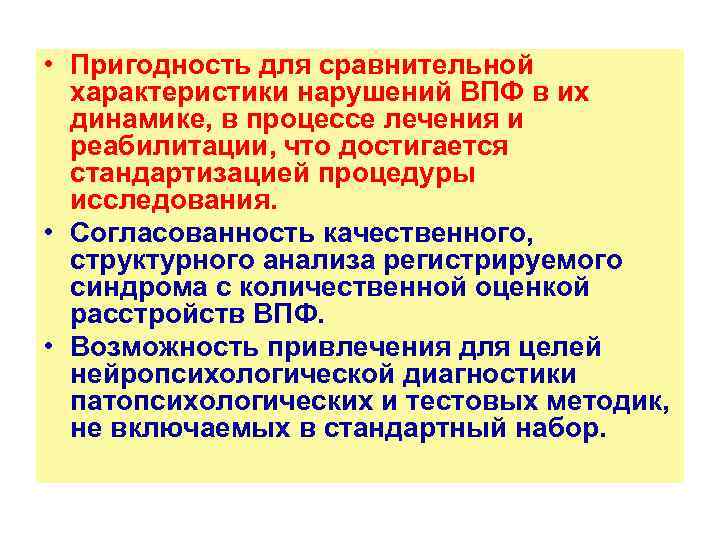 • Пригодность для сравнительной характеристики нарушений ВПФ в их динамике, в процессе лечения и реабилитации, что достигается стандартизацией процедуры исследования.

• Согласованность качественного, структурного анализа регистрируемого синдрома с количественной оценкой расстройств ВПФ.

• Возможность привлечения для целей нейропсихологической диагностики патопсихологических и тестовых методик, не включаемых в стандартный набор.